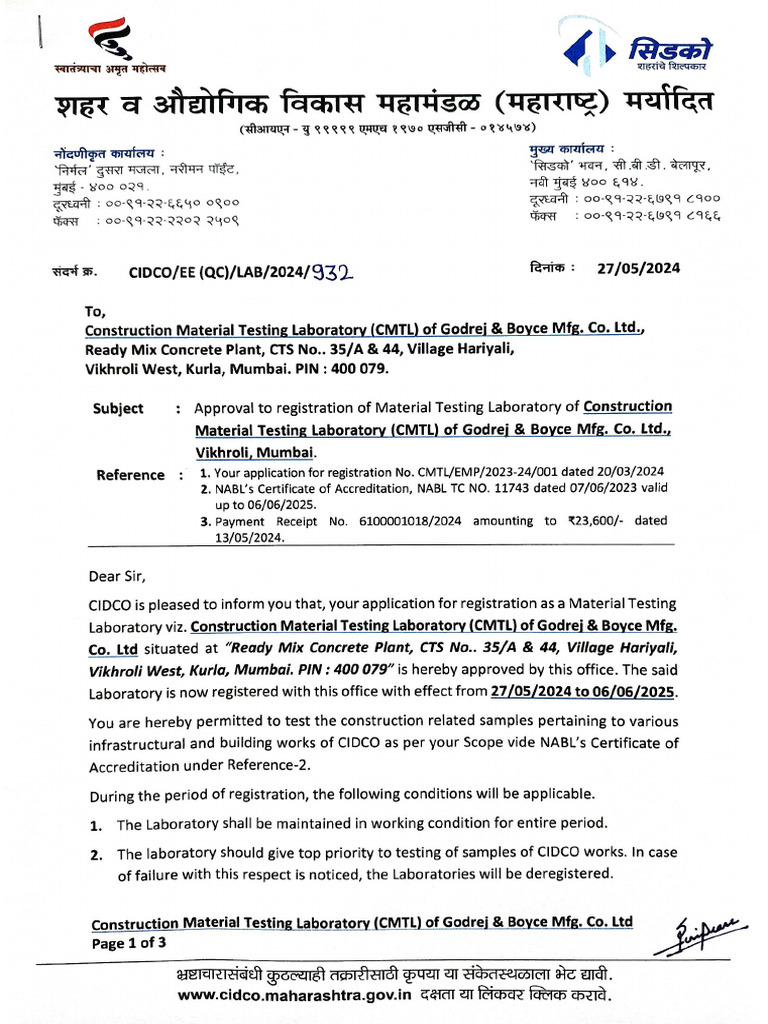 स्वातंत्र्याचा अमृत महोत्सव

सिडको
शहरांचे शिल्पकार

शहर व औद्योगिक विकास महामंडळ (महाराष्ट्र) मर्यादित
(सीआयएन - यु ९९९९९ एमएच १९७० एसजीसी - ०१४५७४)

नोंदणीकृत कार्यालय :
'निर्मल' दुसरा मजला, नरीमन पॉईंट,
मुंबई - ४०० ०२१.
दूरध्वनी : ००-९१-२२-६६५० ०९००
फॅक्स : ००-९१-२२-२२०२ २५०९

मुख्य कार्यालय :
'सिडको' भवन, सी.बी.डी. बेलापूर,
नवी मुंबई ४०० ६१४.
दूरध्वनी : ००-९१-२२-६७९१ ८१००
फॅक्स : ००-९१-२२-६७९१ ८१६६

संदर्भ क्र. CIDCO/EE (QC)/LAB/2024/932

दिनांक : 27/05/2024

To,
Construction Material Testing Laboratory (CMTL) of Godrej & Boyce Mfg. Co. Ltd., Ready Mix Concrete Plant, CTS No.. 35/A & 44, Village Hariyali, Vikhroli West, Kurla, Mumbai. PIN : 400 079.

Subject : Approval to registration of Material Testing Laboratory of Construction Material Testing Laboratory (CMTL) of Godrej & Boyce Mfg. Co. Ltd., Vikhroli, Mumbai.

Reference : 1. Your application for registration No. CMTL/EMP/2023-24/001 dated 20/03/2024
2. NABL's Certificate of Accreditation, NABL TC NO. 11743 dated 07/06/2023 valid up to 06/06/2025.
3. Payment Receipt No. 6100001018/2024 amounting to ₹23,600/- dated 13/05/2024.

Dear Sir,

CIDCO is pleased to inform you that, your application for registration as a Material Testing Laboratory viz. Construction Material Testing Laboratory (CMTL) of Godrej & Boyce Mfg. Co. Ltd situated at "Ready Mix Concrete Plant, CTS No.. 35/A & 44, Village Hariyali, Vikhroli West, Kurla, Mumbai. PIN : 400 079" is hereby approved by this office. The said Laboratory is now registered with this office with effect from 27/05/2024 to 06/06/2025.

You are hereby permitted to test the construction related samples pertaining to various infrastructural and building works of CIDCO as per your Scope vide NABL's Certificate of Accreditation under Reference-2.

During the period of registration, the following conditions will be applicable.

1. The Laboratory shall be maintained in working condition for entire period.

2. The laboratory should give top priority to testing of samples of CIDCO works. In case of failure with this respect is noticed, the Laboratories will be deregistered.

Construction Material Testing Laboratory (CMTL) of Godrej & Boyce Mfg. Co. Ltd
Page 1 of 3

भ्रष्टाचारासंबंधी कुठल्याही तक्रारीसाठी कृपया या संकेतस्थळाला भेट द्यावी.
www.cidco.maharashtra.gov.in दक्षता या लिंकवर क्लिक करावे.